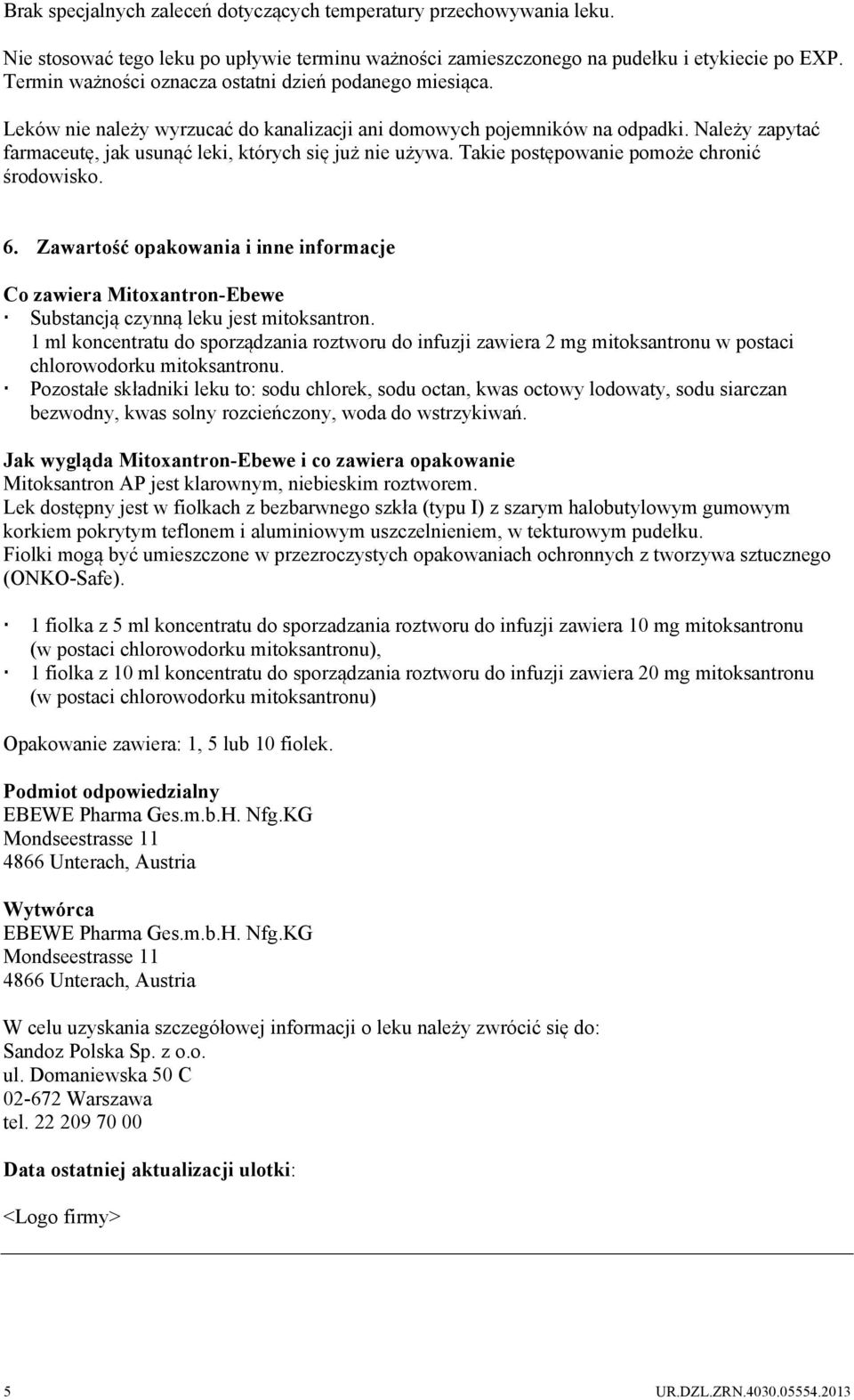 Brak specjalnych zaleceń dotyczących temperatury przechowywania leku.

Nie stosować tego leku po upływie terminu ważności zamieszczonego na pudełku i etykiecie po EXP. Termin ważności oznacza ostatni dzień podanego miesiąca.

Leków nie należy wyrzucać do kanalizacji ani domowych pojemników na odpadki. Należy zapytać farmaceutę, jak usunąć leki, których się już nie używa. Takie postępowanie pomoże chronić środowisko.

6. Zawartość opakowania i inne informacje

Co zawiera Mitoxantron-Ebewe
· Substancją czynną leku jest mitoksantron.
1 ml koncentratu do sporządzania roztworu do infuzji zawiera 2 mg mitoksantronu w postaci chlorowodorku mitoksantronu.
· Pozostałe składniki leku to: sodu chlorek, sodu octan, kwas octowy lodowaty, sodu siarczan bezwodny, kwas solny rozcieńczony, woda do wstrzykiwań.

Jak wygląda Mitoxantron-Ebewe i co zawiera opakowanie
Mitoksantron AP jest klarownym, niebieskim roztworem.
Lek dostępny jest w fiolkach z bezbarwnego szkła (typu I) z szarym halobutylowym gumowym korkiem pokrytym teflonem i aluminiowym uszczelnieniem, w tekturowym pudełku.
Fiolki mogą być umieszczone w przezroczystych opakowaniach ochronnych z tworzywa sztucznego (ONKO-Safe).

· 1 fiolka z 5 ml koncentratu do sporzadzania roztworu do infuzji zawiera 10 mg mitoksantronu (w postaci chlorowodorku mitoksantronu),
· 1 fiolka z 10 ml koncentratu do sporządzania roztworu do infuzji zawiera 20 mg mitoksantronu (w postaci chlorowodorku mitoksantronu)

Opakowanie zawiera: 1, 5 lub 10 fiolek.

Podmiot odpowiedzialny
EBEWE Pharma Ges.m.b.H. Nfg.KG
Mondseestrasse 11
4866 Unterach, Austria

Wytwórca
EBEWE Pharma Ges.m.b.H. Nfg.KG
Mondseestrasse 11
4866 Unterach, Austria

W celu uzyskania szczegółowej informacji o leku należy zwrócić się do:
Sandoz Polska Sp. z o.o.
ul. Domaniewska 50 C
02-672 Warszawa
tel. 22 209 70 00

Data ostatniej aktualizacji ulotki:

<Logo firmy>

5 UR.DZL.ZRN.4030.05554.2013